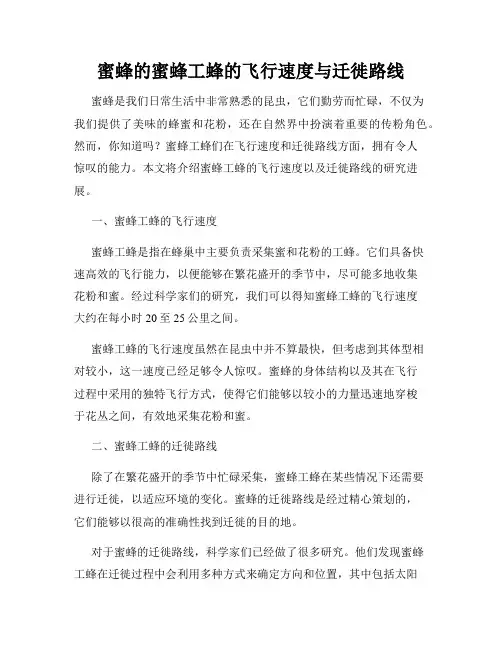 蜜蜂的蜜蜂工蜂的飞行速度与迁徙路线

蜜蜂是我们日常生活中非常熟悉的昆虫，它们勤劳而忙碌，不仅为我们提供了美味的蜂蜜和花粉，还在自然界中扮演着重要的传粉角色。然而，你知道吗？蜜蜂工蜂们在飞行速度和迁徙路线方面，拥有令人惊叹的能力。本文将介绍蜜蜂工蜂的飞行速度以及迁徙路线的研究进展。

一、蜜蜂工蜂的飞行速度

蜜蜂工蜂是指在蜂巢中主要负责采集蜜和花粉的工蜂。它们具备快速高效的飞行能力，以便能够在繁花盛开的季节中，尽可能多地收集花粉和蜜。经过科学家们的研究，我们可以得知蜜蜂工蜂的飞行速度大约在每小时 20 至 25 公里之间。

蜜蜂工蜂的飞行速度虽然在昆虫中并不算最快，但考虑到其体型相对较小，这一速度已经足够令人惊叹。蜜蜂的身体结构以及其在飞行过程中采用的独特飞行方式，使得它们能够以较小的力量迅速地穿梭于花丛之间，有效地采集花粉和蜜。

二、蜜蜂工蜂的迁徙路线

除了在繁花盛开的季节中忙碌采集，蜜蜂工蜂在某些情况下还需要进行迁徙，以适应环境的变化。蜜蜂的迁徙路线是经过精心策划的，它们能够以很高的准确性找到迁徙的目的地。

对于蜜蜂的迁徙路线，科学家们已经做了很多研究。他们发现蜜蜂工蜂在迁徙过程中会利用多种方式来确定方向和位置，其中包括太阳